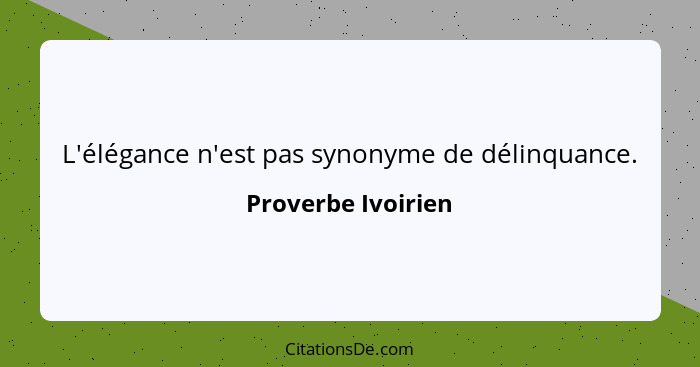 L'élégance n'est pas synonyme de délinquance.

Proverbe Ivoirien

CitationsDe.com